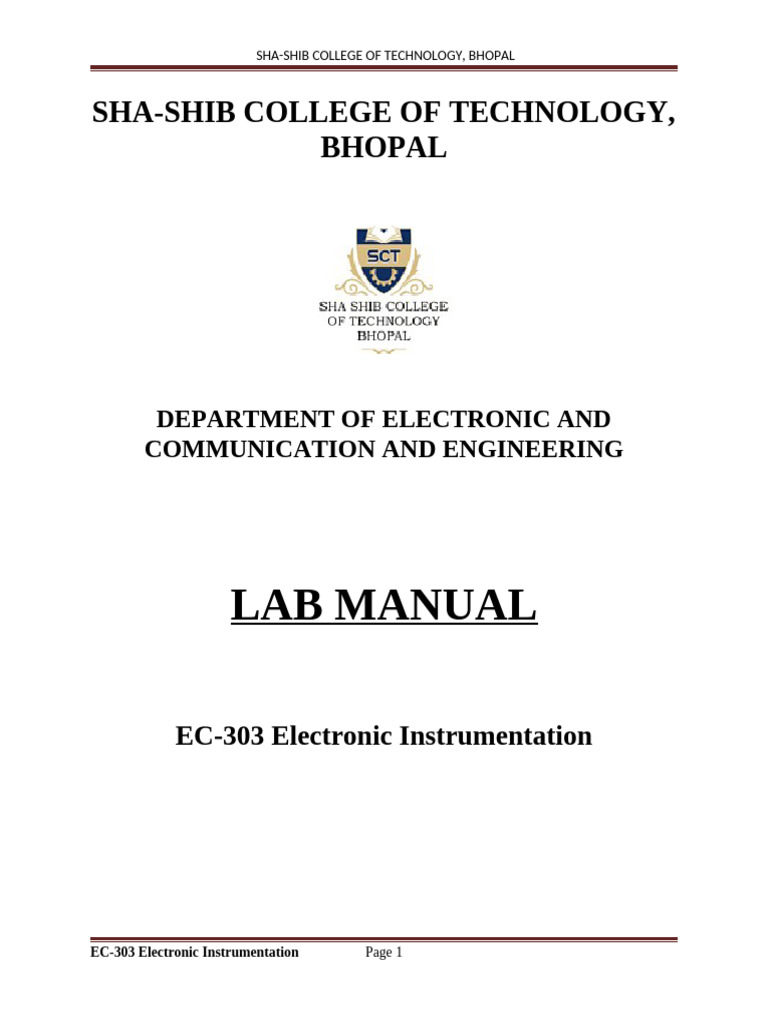 SHA-SHIB COLLEGE OF TECHNOLOGY, BHOPAL

SHA-SHIB COLLEGE OF TECHNOLOGY, BHOPAL

SCT

SHA SHIB COLLEGE OF TECHNOLOGY BHOPAL

DEPARTMENT OF ELECTRONIC AND COMMUNICATION AND ENGINEERING

LAB MANUAL

EC-303 Electronic Instrumentation

EC-303 Electronic Instrumentation Page 1